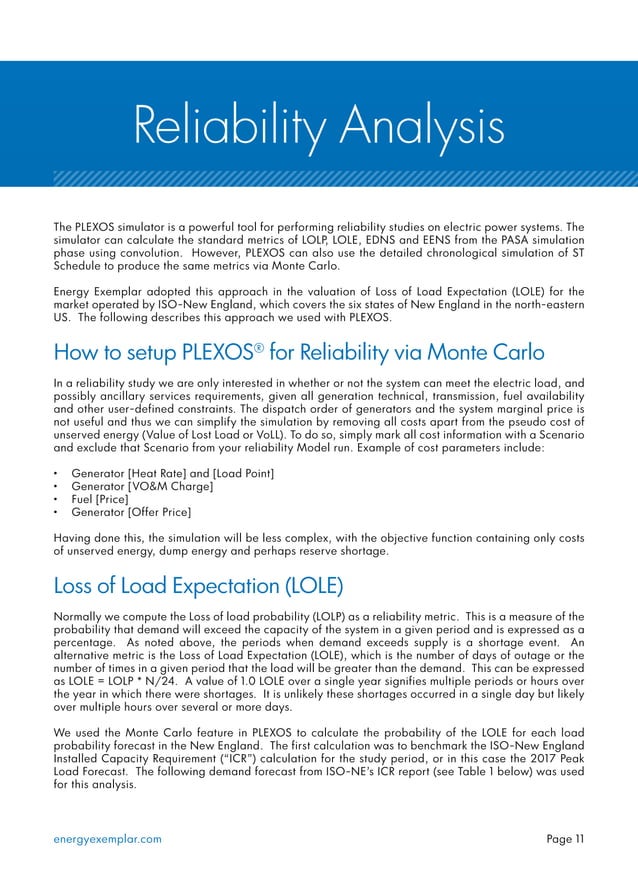 Reliability Analysis

The PLEXOS simulator is a powerful tool for performing reliability studies on electric power systems. The simulator can calculate the standard metrics of LOLP, LOLE, EDNS and EENS from the PASA simulation phase using convolution. However, PLEXOS can also use the detailed chronological simulation of ST Schedule to produce the same metrics via Monte Carlo.

Energy Exemplar adopted this approach in the valuation of Loss of Load Expectation (LOLE) for the market operated by ISO-New England, which covers the six states of New England in the north-eastern US. The following describes this approach we used with PLEXOS.

How to setup PLEXOS® for Reliability via Monte Carlo

In a reliability study we are only interested in whether or not the system can meet the electric load, and possibly ancillary services requirements, given all generation technical, transmission, fuel availability and other user-defined constraints. The dispatch order of generators and the system marginal price is not useful and thus we can simplify the simulation by removing all costs apart from the pseudo cost of unserved energy (Value of Lost Load or VoLL). To do so, simply mark all cost information with a Scenario and exclude that Scenario from your reliability Model run. Example of cost parameters include:

• Generator [Heat Rate] and [Load Point]
• Generator [VO&M Charge]
• Fuel [Price]
• Generator [Offer Price]

Having done this, the simulation will be less complex, with the objective function containing only costs of unserved energy, dump energy and perhaps reserve shortage.

Loss of Load Expectation (LOLE)

Normally we compute the Loss of load probability (LOLP) as a reliability metric. This is a measure of the probability that demand will exceed the capacity of the system in a given period and is expressed as a percentage. As noted above, the periods when demand exceeds supply is a shortage event. An alternative metric is the Loss of Load Expectation (LOLE), which is the number of days of outage or the number of times in a given period that the load will be greater than the demand. This can be expressed as LOLE = LOLP * N/24. A value of 1.0 LOLE over a single year signifies multiple periods or hours over the year in which there were shortages. It is unlikely these shortages occurred in a single day but likely over multiple hours over several or more days.

We used the Monte Carlo feature in PLEXOS to calculate the probability of the LOLE for each load probability forecast in the New England. The first calculation was to benchmark the ISO-New England Installed Capacity Requirement ("ICR") calculation for the study period, or in this case the 2017 Peak Load Forecast. The following demand forecast from ISO-NE's ICR report (see Table 1 below) was used for this analysis.

energyexemplar.com

Page 11